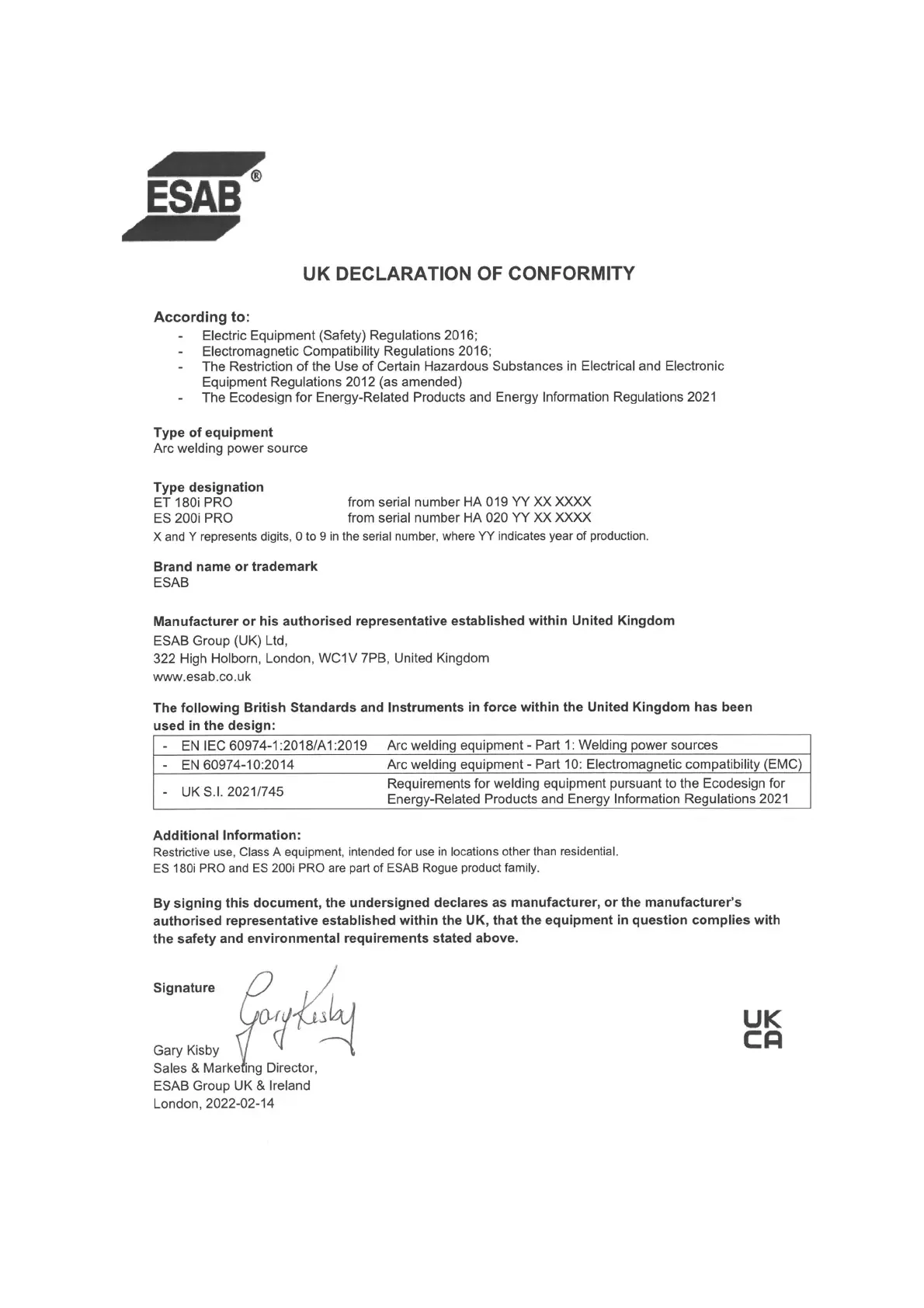 ESAB®

UK DECLARATION OF CONFORMITY

According to:
- Electric Equipment (Safety) Regulations 2016;
- Electromagnetic Compatibility Regulations 2016;
- The Restriction of the Use of Certain Hazardous Substances in Electrical and Electronic Equipment Regulations 2012 (as amended)
- The Ecodesign for Energy-Related Products and Energy Information Regulations 2021

Type of equipment
Arc welding power source

Type designation
ET 180i PRO from serial number HA 019 YY XX XXXX
ES 200i PRO from serial number HA 020 YY XX XXXX
X and Y represents digits, 0 to 9 in the serial number, where YY indicates year of production.

Brand name or trademark
ESAB

Manufacturer or his authorised representative established within United Kingdom
ESAB Group (UK) Ltd,
322 High Holborn, London, WC1V 7PB, United Kingdom
www.esab.co.uk

The following British Standards and Instruments in force within the United Kingdom has been used in the design:

| - EN IEC 60974-1:2018/A1:2019 | Arc welding equipment - Part 1: Welding power sources |
|---|---|
| - EN 60974-10:2014 | Arc welding equipment - Part 10: Electromagnetic compatibility (EMC) |
| - UK S.I. 2021/745 | Requirements for welding equipment pursuant to the Ecodesign for Energy-Related Products and Energy Information Regulations 2021 |

Additional Information:
Restrictive use, Class A equipment, intended for use in locations other than residential.
ES 180i PRO and ES 200i PRO are part of ESAB Rogue product family.

By signing this document, the undersigned declares as manufacturer, or the manufacturer's authorised representative established within the UK, that the equipment in question complies with the safety and environmental requirements stated above.

Signature Gary Kisby

Gary Kisby
Sales & Marketing Director,
ESAB Group UK & Ireland
London, 2022-02-14

UK
CA